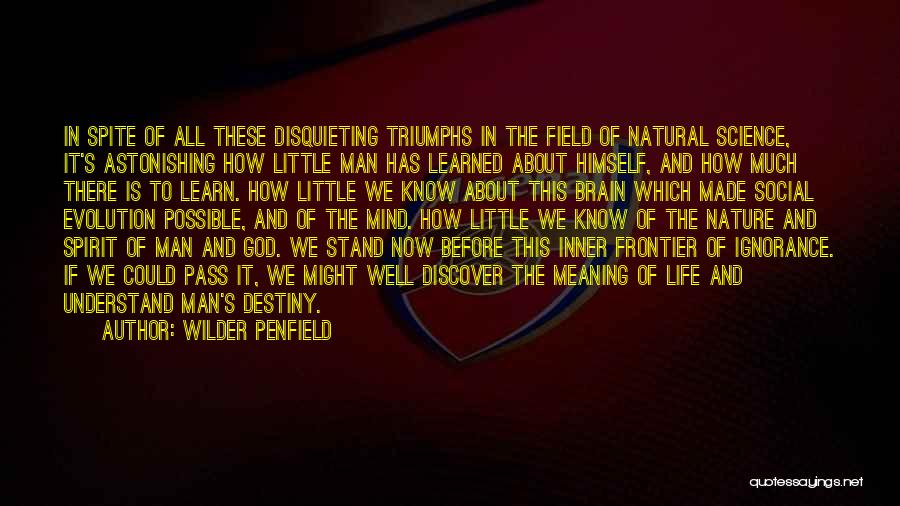 IN SPITE OF ALL THESE DISQUIETING TRIUMPHS IN THE FIELD OF NATURAL SCIENCE, IT'S ASTONISHING HOW LITTLE MAN HAS LEARNED ABOUT HIMSELF, AND HOW MUCH THERE IS TO LEARN. HOW LITTLE WE KNOW ABOUT THIS BRAIN WHICH MADE SOCIAL EVOLUTION POSSIBLE, AND OF THE MIND. HOW LITTLE WE KNOW OF THE NATURE AND SPIRIT OF MAN AND GOD. WE STAND NOW BEFORE THIS INNER FRONTIER OF IGNORANCE. IF WE COULD PASS IT, WE MIGHT WELL DISCOVER THE MEANING OF LIFE AND UNDERSTAND MAN'S DESTINY.

AUTHOR: WILDER PENFIELD

quotessayings.net